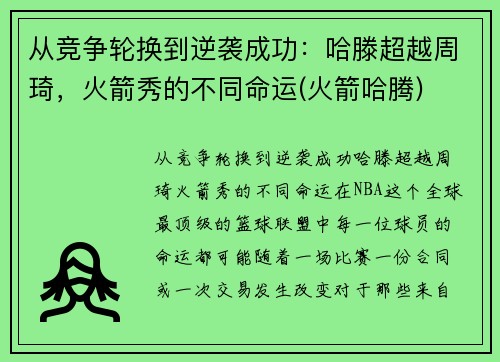 从竞争轮换到逆袭成功：哈滕超越周琦，火箭秀的不同命运(火箭哈腾)

从竞争轮换到逆袭成功哈滕超越周琦火箭秀的不同命运在NBA这个全球最顶级的篮球联盟中每一位球员的命运都可能随着一场比赛一份合同或一次交易发生改变对于那些来自